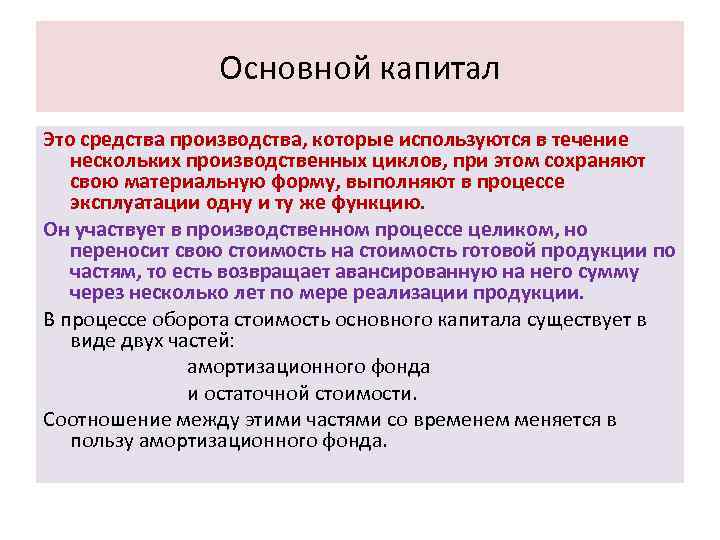 Основной капитал

Это средства производства, которые используются в течение нескольких производственных циклов, при этом сохраняют свою материальную форму, выполняют в процессе эксплуатации одну и ту же функцию.

Он участвует в производственном процессе целиком, но переносит свою стоимость на стоимость готовой продукции по частям, то есть возвращает авансированную на него сумму через несколько лет по мере реализации продукции.

В процессе оборота стоимость основного капитала существует в виде двух частей:

амортизационного фонда

и остаточной стоимости.

Соотношение между этими частями со временем меняется в пользу амортизационного фонда.